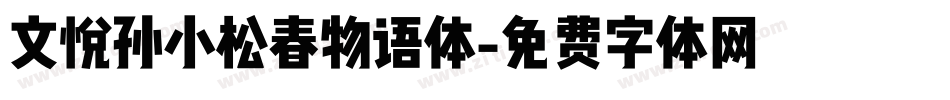 文悦孙小松春物语体-免费字体网